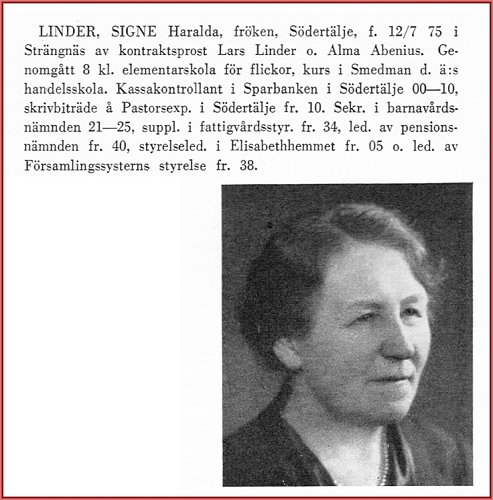 LINDER, SIGNE Haralda, fröken, Södertälje, f. 12/7 75 i Strängnäs av kontraktsprost Lars Linder o. Alma Abenius. Genomgått 8 kl. elementarskola för flickor, kurs i Smedman d. ä:s handelsskola. Kassakontrollant i Sparbanken i Södertälje 00—10, skrivbiträde å Pastorsexp. i Södertälje fr. 10. Sekr. i barnavårdsnämnden 21—25, suppl. i fattigvårdsstyr. fr. 34, led. av pensionsnämnden fr. 40, styrelseled. i Elisabethhemmet fr. 05 o. led. av Församlingssysterns styrelse fr. 38.